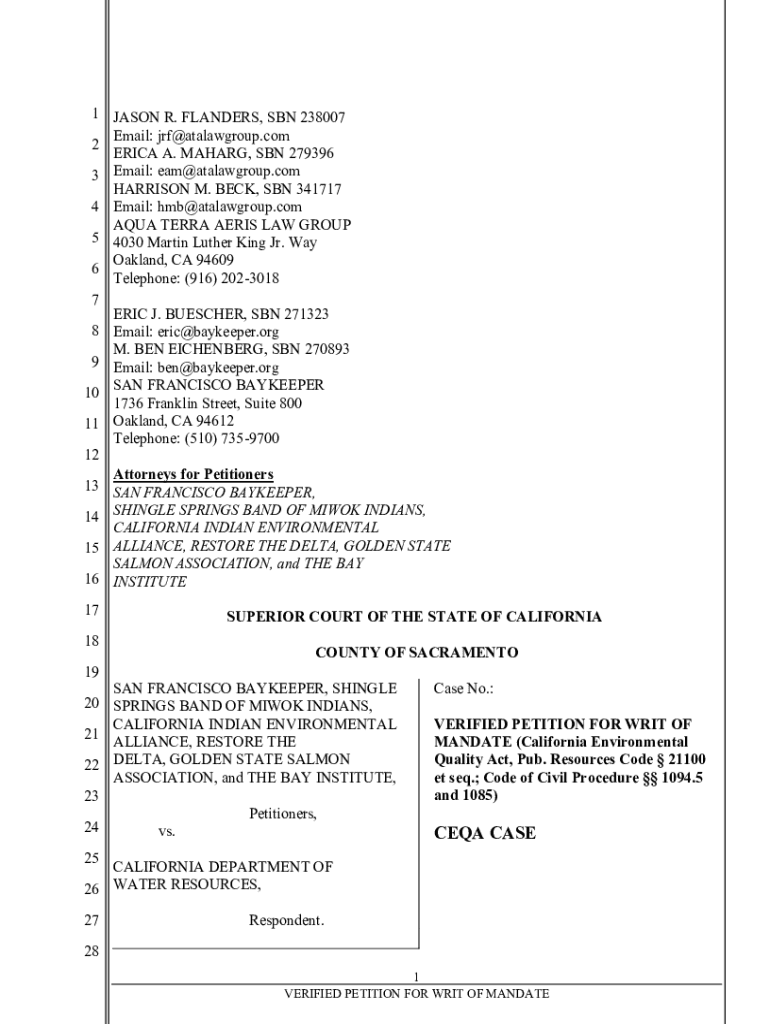 1
2
3
4
5
6
7
8
9
10
11
12
13
14
15
16
17
18
19
20
21
22
23
24
25
26
27
28

JASON R. FLANDERS, SBN 238007
Email: jrf@atalawgroup.com
ERICA A. MAHARG, SBN 279396
Email: eam@atalawgroup.com
HARRISON M. BECK, SBN 341717
Email: hmb@atalawgroup.com
AQUA TERRA AERIS LAW GROUP
4030 Martin Luther King Jr. Way
Oakland, CA 94609
Telephone: (916) 202-3018

ERIC J. BUESCHER, SBN 271323
Email: eric@baykeeper.org
M. BEN EICHENBERG, SBN 270893
Email: ben@baykeeper.org
SAN FRANCISCO BAYKEEPER
1736 Franklin Street, Suite 800
Oakland, CA 94612
Telephone: (510) 735-9700

Attorneys for Petitioners
SAN FRANCISCO BAYKEEPER, SHINGLE SPRINGS BAND OF MIWOK INDIANS, CALIFORNIA INDIAN ENVIRONMENTAL ALLIANCE, RESTORE THE DELTA, GOLDEN STATE SALMON ASSOCIATION, and THE BAY INSTITUTE

SUPERIOR COURT OF THE STATE OF CALIFORNIA

COUNTY OF SACRAMENTO

SAN FRANCISCO BAYKEEPER, SHINGLE SPRINGS BAND OF MIWOK INDIANS, CALIFORNIA INDIAN ENVIRONMENTAL ALLIANCE, RESTORE THE DELTA, GOLDEN STATE SALMON ASSOCIATION, and THE BAY INSTITUTE,

Petitioners,

vs.

CALIFORNIA DEPARTMENT OF WATER RESOURCES,

Respondent.

Case No.:

VERIFIED PETITION FOR WRIT OF MANDATE (California Environmental Quality Act, Pub. Resources Code § 21100 et seq.; Code of Civil Procedure §§ 1094.5 and 1085)

CEQA CASE

1
VERIFIED PETITION FOR WRIT OF MANDATE